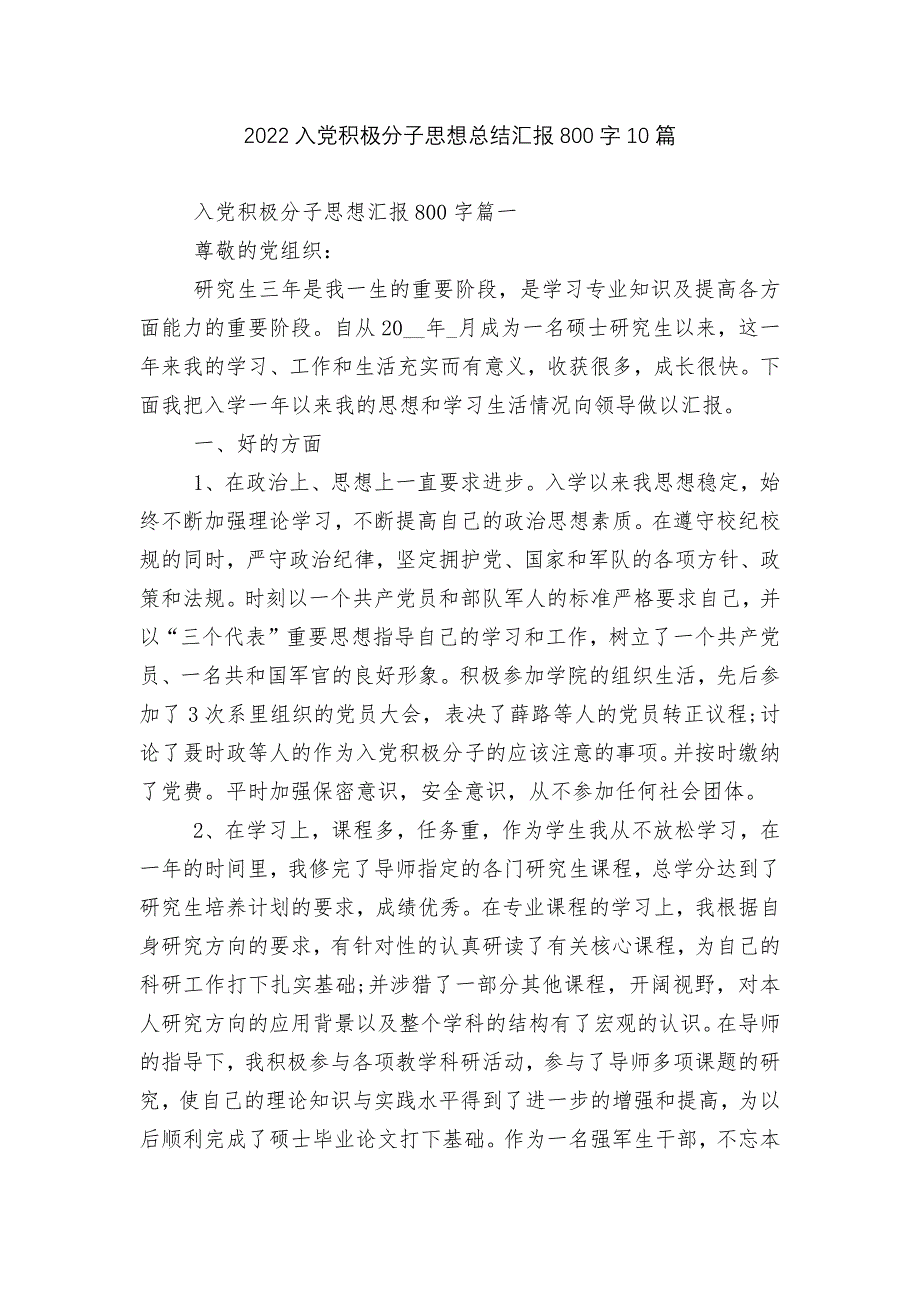 2022 入党积极分子思想总结汇报 800 字 10 篇

入党积极分子思想汇报 800 字篇一

尊敬的党组织：

研究生三年是我一生的重要阶段，是学习专业知识及提高各方面能力的重要阶段。自从 20__年_月成为一名硕士研究生以来，这一年来我的学习、工作和生活充实而有意义，收获很多，成长很快。下面我把入学一年以来我的思想和学习生活情况向领导做以汇报。

一、好的方面

1、在政治上、思想上一直要求进步。入学以来我思想稳定，始终不断加强理论学习，不断提高自己的政治思想素质。在遵守校纪校规的同时，严守政治纪律，坚定拥护党、国家和军队的各项方针、政策和法规。时刻以一个共产党员和部队军人的标准严格要求自己，并以“三个代表”重要思想指导自己的学习和工作，树立了一个共产党员、一名共和国军官的良好形象。积极参加学院的组织生活，先后参加了 3 次系里组织的党员大会，表决了薛路等人的党员转正议程;讨论了聂时政等人的作为入党积极分子的应该注意的事项。并按时缴纳了党费。平时加强保密意识，安全意识，从不参加任何社会团体。

2、在学习上，课程多，任务重，作为学生我从不放松学习，在一年的时间里，我修完了导师指定的各门研究生课程，总学分达到了研究生培养计划的要求，成绩优秀。在专业课程的学习上，我根据自身研究方向的要求，有针对性的认真研读了有关核心课程，为自己的科研工作打下扎实基础;并涉猎了一部分其他课程，开阔视野，对本人研究方向的应用背景以及整个学科的结构有了宏观的认识。在导师的指导下，我积极参与各项教学科研活动，参与了导师多项课题的研究，使自己的理论知识与实践水平得到了进一步的增强和提高，为以后顺利完成了硕士毕业论文打下基础。作为一名强军生干部，不忘本